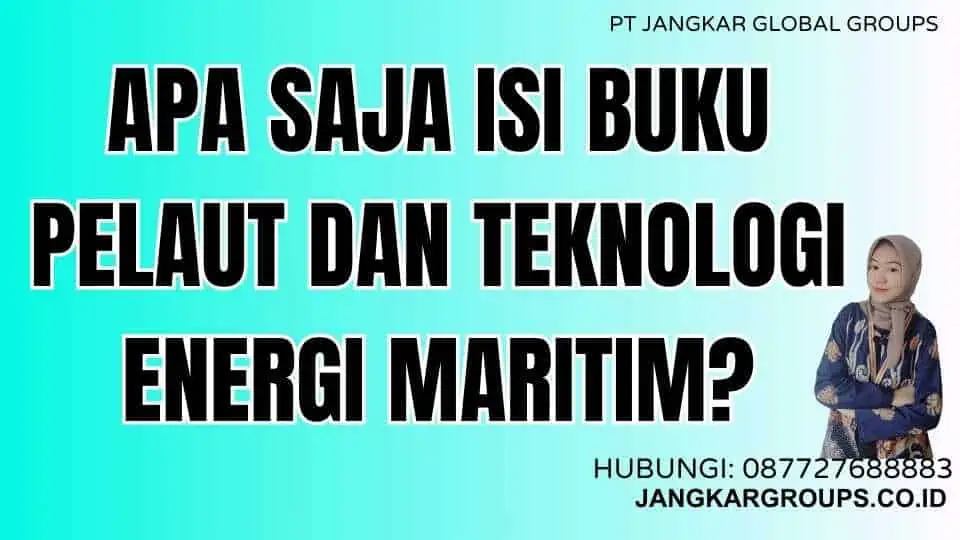 PT JANGKAR GLOBAL GROUPS

APA SAJA ISI BUKU PELAUT DAN TEKNOLOGI ENERGI MARITIM?

HUBUNGI: 087727688883
JANGKARGROUPS.CO.ID